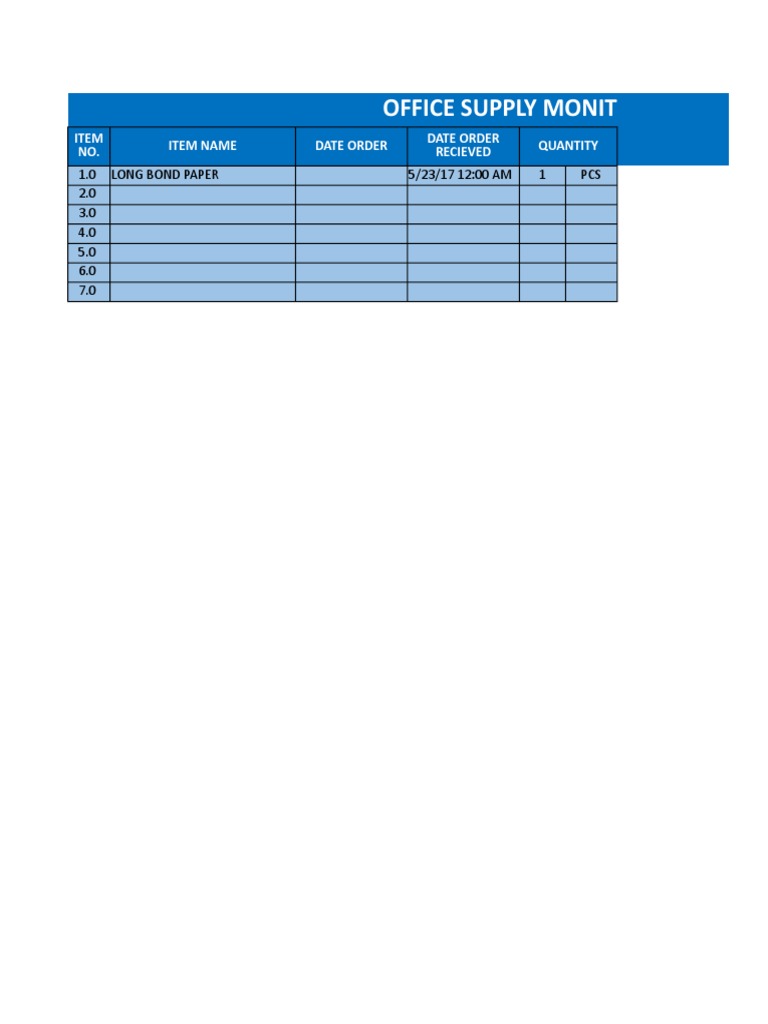 OFFICE SUPPLY MONIT

| ITEM NO. | ITEM NAME | DATE ORDER | DATE ORDER RECIEVED | QUANTITY | |
|---|---|---|---|---|---|
| 1.0 | LONG BOND PAPER | | 5/23/17 12:00 AM | 1 | PCS |
| 2.0 | | | | | |
| 3.0 | | | | | |
| 4.0 | | | | | |
| 5.0 | | | | | |
| 6.0 | | | | | |
| 7.0 | | | | | |